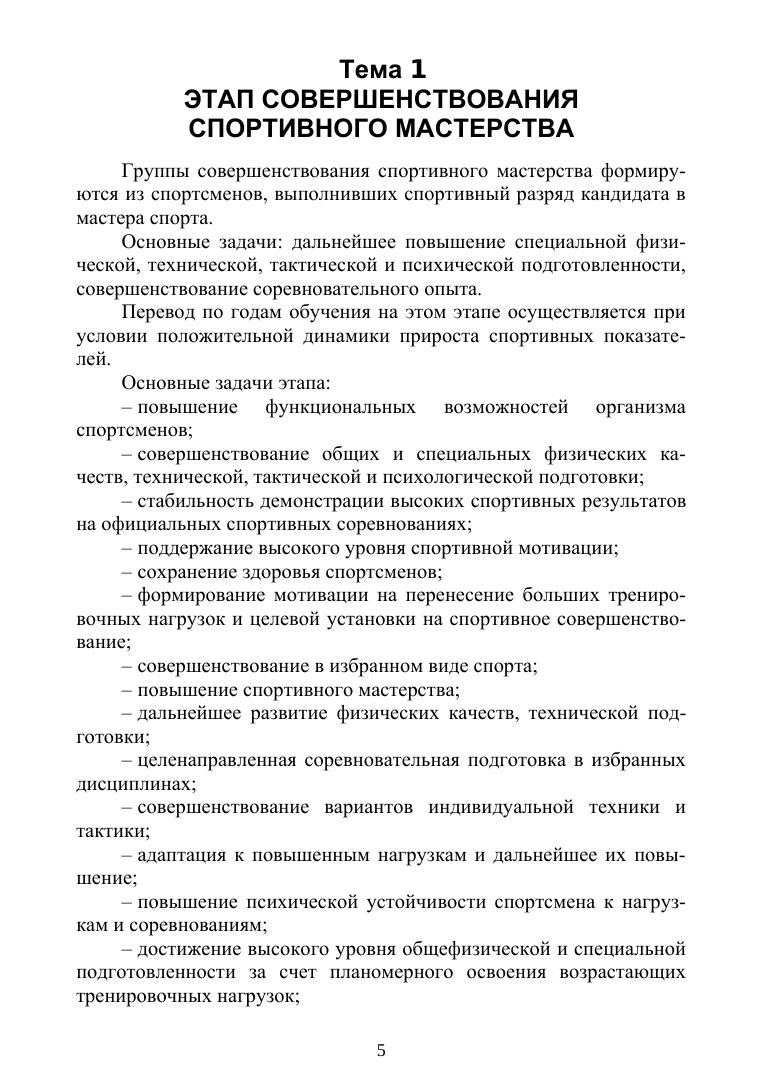 Тема 1
ЭТАП СОВЕРШЕНСТВОВАНИЯ СПОРТИВНОГО МАСТЕРСТВА

Группы совершенствования спортивного мастерства формируются из спортсменов, выполнивших спортивный разряд кандидата в мастера спорта.

Основные задачи: дальнейшее повышение специальной физической, технической, тактической и психической подготовленности, совершенствование соревновательного опыта.

Перевод по годам обучения на этом этапе осуществляется при условии положительной динамики прироста спортивных показателей.

Основные задачи этапа:

– повышение функциональных возможностей организма спортсменов;

– совершенствование общих и специальных физических качеств, технической, тактической и психологической подготовки;

– стабильность демонстрации высоких спортивных результатов на официальных спортивных соревнованиях;

– поддержание высокого уровня спортивной мотивации;

– сохранение здоровья спортсменов;

– формирование мотивации на перенесение больших тренировочных нагрузок и целевой установки на спортивное совершенствование;

– совершенствование в избранном виде спорта;

– повышение спортивного мастерства;

– дальнейшее развитие физических качеств, технической подготовки;

– целенаправленная соревновательная подготовка в избранных дисциплинах;

– совершенствование вариантов индивидуальной техники и тактики;

– адаптация к повышенным нагрузкам и дальнейшее их повышение;

– повышение психической устойчивости спортсмена к нагрузкам и соревнованиям;

– достижение высокого уровня общефизической и специальной подготовленности за счет планомерного освоения возрастающих тренировочных нагрузок;

5